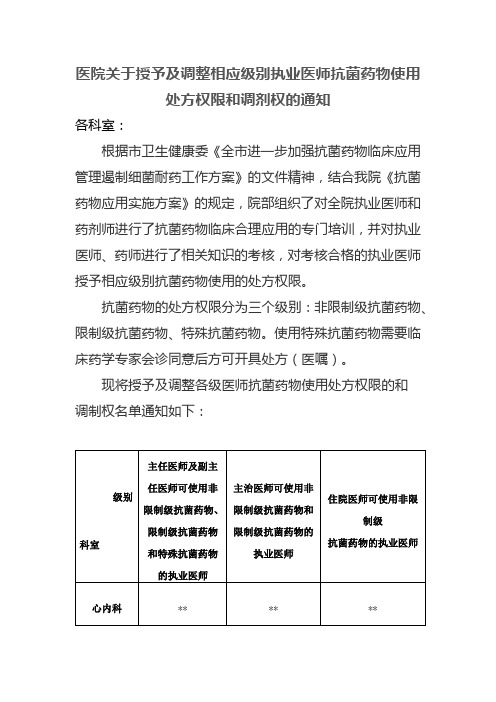 医院关于授予及调整相应级别执业医师抗菌药物使用处方权限和调剂权的通知

各科室：

根据市卫生健康委《全市进一步加强抗菌药物临床应用管理遏制细菌耐药工作方案》的文件精神，结合我院《抗菌药物应用实施方案》的规定，院部组织了对全院执业医师和药剂师进行了抗菌药物临床合理应用的专门培训，并对执业医师、药师进行了相关知识的考核，对考核合格的执业医师授予相应级别抗菌药物使用的处方权限。

抗菌药物的处方权限分为三个级别：非限制级抗菌药物、限制级抗菌药物、特殊抗菌药物。使用特殊抗菌药物需要临床药学专家会诊同意后方可开具处方（医嘱）。

现将授予及调整各级医师抗菌药物使用处方权限的和调制权名单通知如下：

| 级别 科室 | 主任医师及副主任医师可使用非限制级抗菌药物、限制级抗菌药物和特殊抗菌药物的执业医师 | 主治医师可使用非限制级抗菌药物和限制级抗菌药物的执业医师 | 住院医师可使用非限制级抗菌药物的执业医师 |
|---|---|---|---|
| 心内科 | ** | ** | ** |